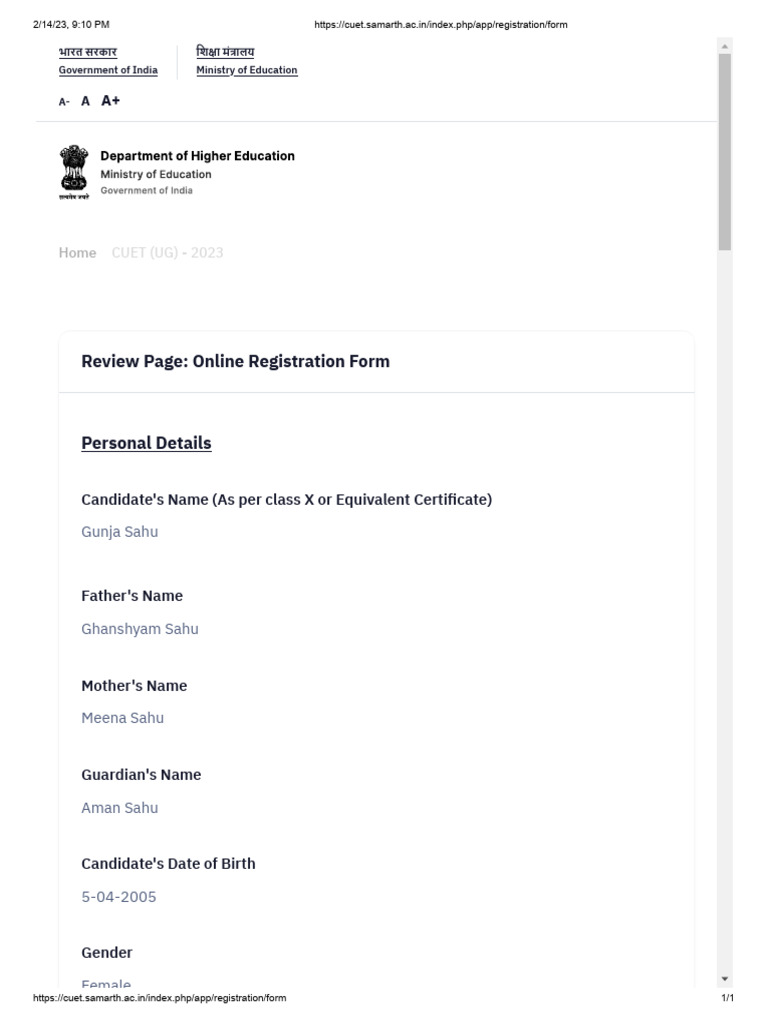 2/14/23, 9:10 PM https://cuet.samarth.ac.in/index.php/app/registration/form

भारत सरकार
Government of India

शिक्षा मंत्रालय
Ministry of Education

A- A A+

Department of Higher Education
Ministry of Education
Government of India

Home CUET (UG) - 2023

Review Page: Online Registration Form

Personal Details

Candidate's Name (As per class X or Equivalent Certificate)
Gunja Sahu

Father's Name
Ghanshyam Sahu

Mother's Name
Meena Sahu

Guardian's Name
Aman Sahu

Candidate's Date of Birth
5-04-2005

Gender
Female

https://cuet.samarth.ac.in/index.php/app/registration/form 1/1